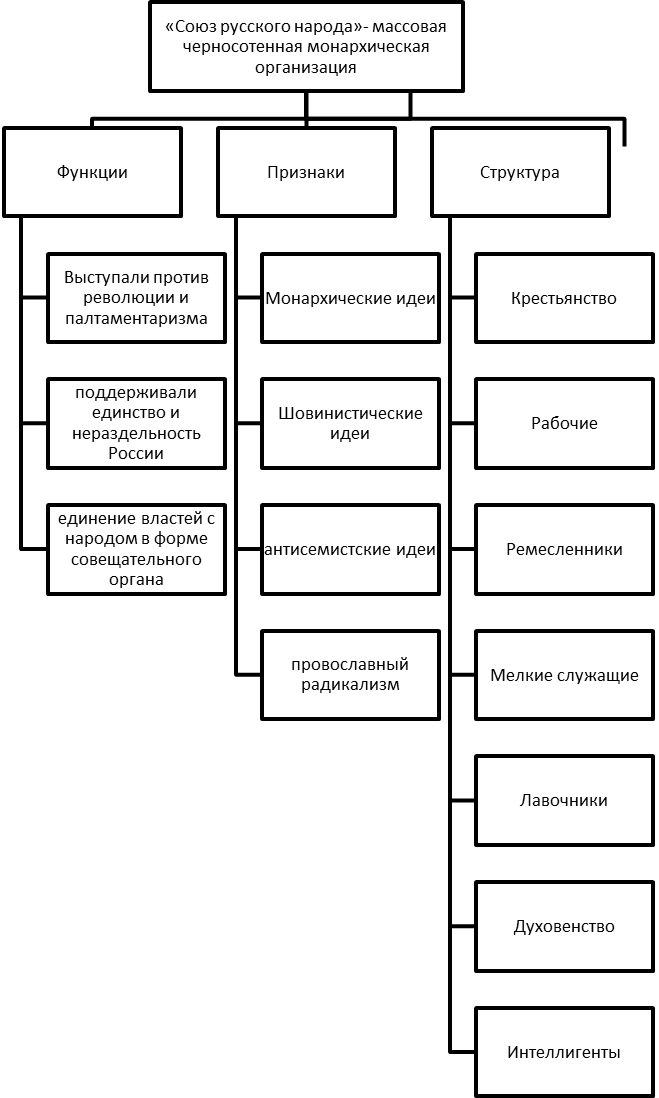 «Союз русского народа»- массовая черносотенная монархическая организация

Функции

Выступали против революции и палтаментаризма

поддерживали единство и нераздельность России

единение властей с народом в форме совещательного органа

Признаки

Монархические идеи

Шовинистические идеи

антисемистские идеи

провославный радикализм

Структура

Крестьянство

Рабочие

Ремесленники

Мелкие служащие

Лавочники

Духовенство

Интеллигенты